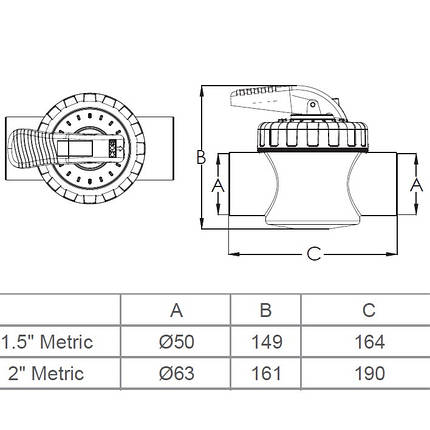 B

A

A

C

|  | A | B | C |
|---|---|---|---|
| 1.5" Metric | Ø50 | 149 | 164 |
| 2" Metric | Ø63 | 161 | 190 |